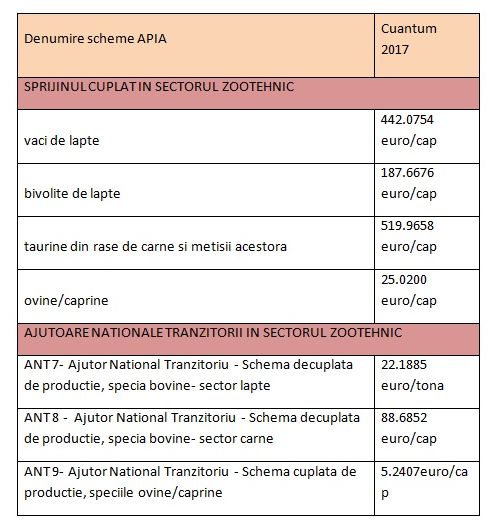 | Denumire scheme APIA | Cuantum 2017 |
|---|---|
| SPRIJINUL CUPLAT IN SECTORUL ZOOTEHNIC | |
| vaci de lapte | 442.0754 euro/cap |
| bivolite de lapte | 187.6676 euro/cap |
| taurine din rase de carne si metisii acestora | 519.9658 euro/cap |
| ovine/caprine | 25.0200 euro/cap |
| AJUTOARE NATIONALE TRANZITORII IN SECTORUL ZOOTEHNIC | |
| ANT 7- Ajutor National Tranzitoriu - Schema decuplata de productie, specia bovine- sector lapte | 22.1885 euro/tona |
| ANT 8 - Ajutor National Tranzitoriu - Schema decuplata de productie, specia bovine- sector carne | 88.6852 euro/cap |
| ANT 9- Ajutor National Tranzitoriu - Schema cuplata de productie, speciile ovine/caprine | 5.2407euro/cap |